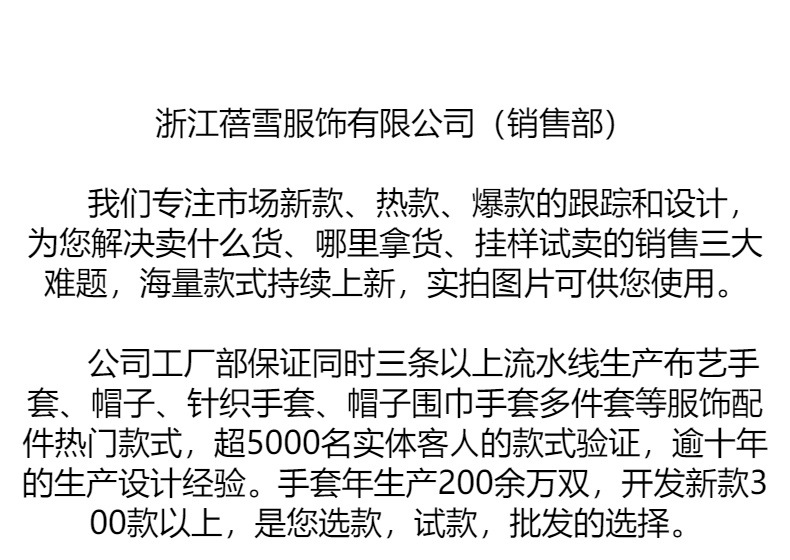 浙江蓓雪服饰有限公司（销售部）

我们专注市场新款、热款、爆款的跟踪和设计，为您解决卖什么货、哪里拿货、挂样试卖的销售三大难题，海量款式持续上新，实拍图片可供您使用。

公司工厂部保证同时三条以上流水线生产布艺手套、帽子、针织手套、帽子围巾手套多件套等服饰配件热门款式，超5000名实体客人的款式验证，逾十年的生产设计经验。手套年生产200余万双，开发新款300款以上，是您选款，试款，批发的选择。